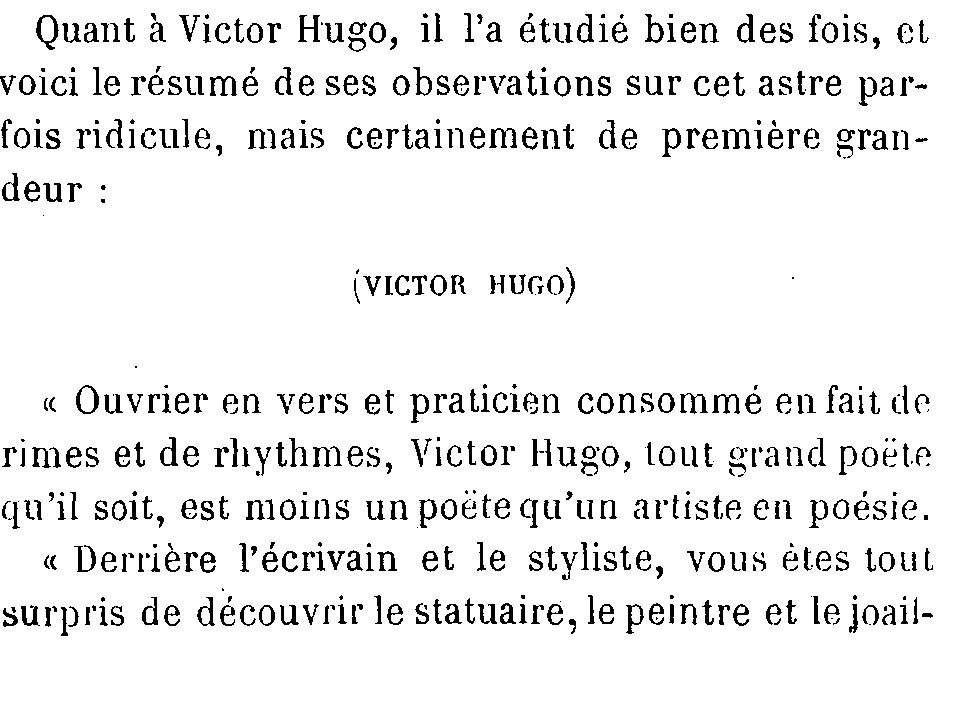 Quant à Victor Hugo, il l'a étudié bien des fois, et voici le résumé de ses observations sur cet astre parfois ridicule, mais certainement de première grandeur :

(VICTOR HUGO)

« Ouvrier en vers et praticien consommé en fait de rimes et de rhythmes, Victor Hugo, tout grand poëte qu'il soit, est moins un poëte qu'un artiste en poésie.

« Derrière l'écrivain et le styliste, vous êtes tout surpris de découvrir le statuaire, le peintre et le joail-